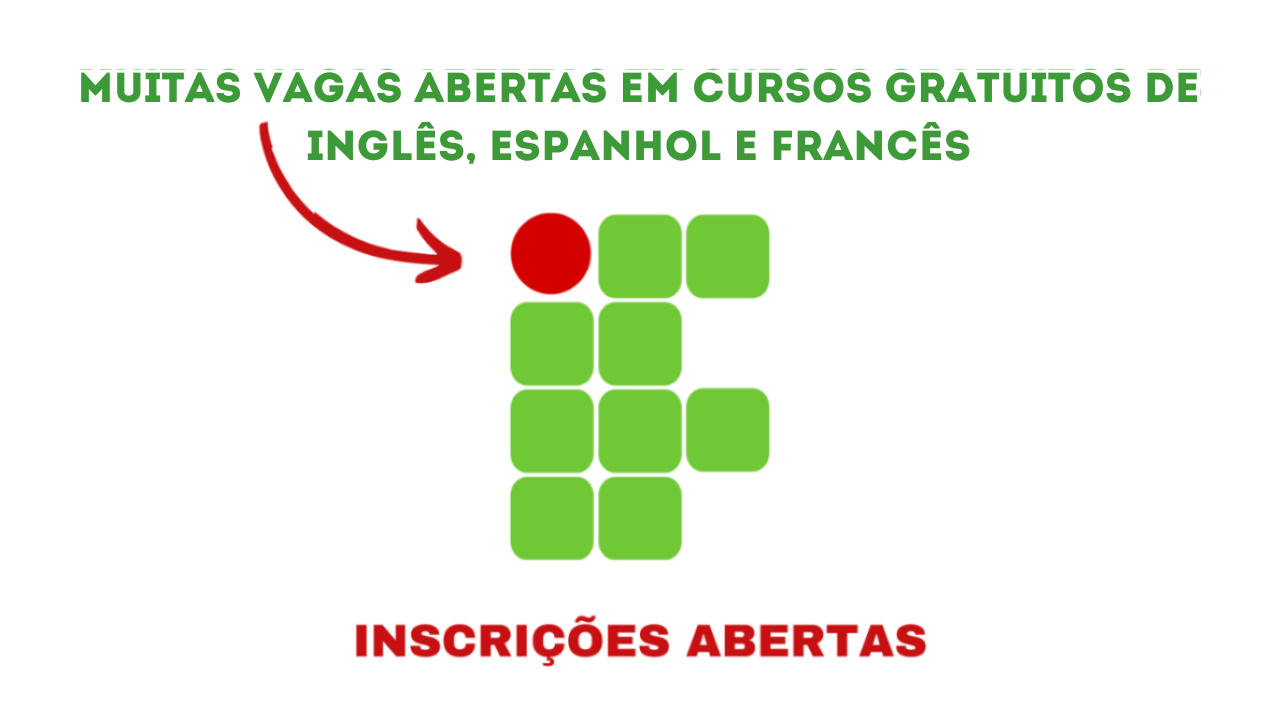 MUITAS VAGAS ABERTAS EM CURSOS GRATUITOS DE INGLÊS, ESPANHOL E FRANCÊS

INSCRIÇÕES ABERTAS